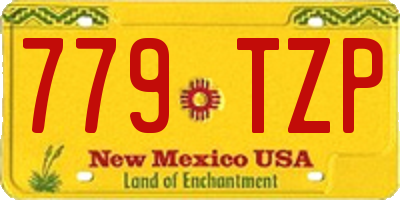 779 TZP
New Mexico USA
Land of Enchantment